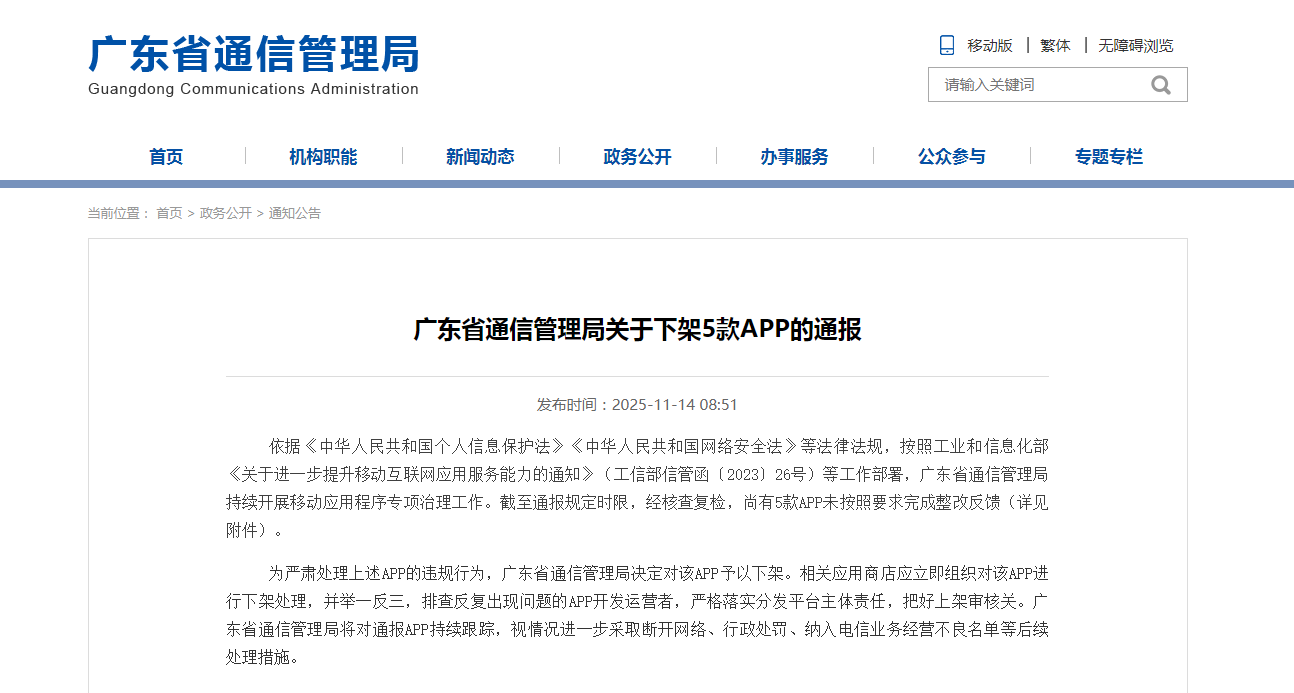 广东省通信管理局
Guangdong Communications Administration

移动版 | 繁体 | 无障碍浏览

请输入关键词

首页 | 机构职能 | 新闻动态 | 政务公开 | 办事服务 | 公众参与 | 专题专栏

当前位置： 首页 > 政务公开 > 通知公告

广东省通信管理局关于下架5款APP的通报

发布时间：2025-11-14 08:51

依据《中华人民共和国个人信息保护法》《中华人民共和国网络安全法》等法律法规，按照工业和信息化部《关于进一步提升移动互联网应用服务能力的通知》（工信部信管函〔2023〕26号）等工作部署，广东省通信管理局持续开展移动应用程序专项治理工作。截至通报规定时限，经核查复检，尚有5款APP未按照要求完成整改反馈（详见附件）。

为严肃处理上述APP的违规行为，广东省通信管理局决定对该APP予以下架。相关应用商店应立即组织对该APP进行下架处理，并举一反三，排查反复出现问题的APP开发运营者，严格落实分发平台主体责任，把好上架审核关。广东省通信管理局将对通报APP持续跟踪，视情况进一步采取断开网络、行政处罚、纳入电信业务经营不良名单等后续处理措施。